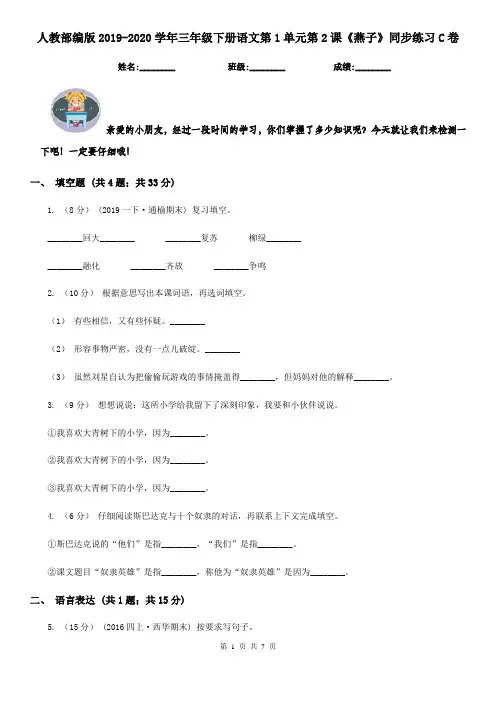 人教部编版2019-2020学年三年级下册语文第1单元第2课《燕子》同步练习C卷

姓名:________ 班级:________ 成绩:________

亲爱的小朋友，经过一段时间的学习，你们掌握了多少知识呢？今天就让我们来检测一下吧！一定要仔细哦！

一、 填空题 (共4题；共33分)

1. （8分） （2019一下·通榆期末） 复习填空。

________回大________ ________复苏 柳绿________

________融化 ________齐放 ________争鸣

2. （10分） 根据意思写出本课词语，再选词填空。

（1） 有些相信，又有些怀疑。________

（2） 形容事物严密，没有一点儿破绽。________

（3） 虽然刘星自认为把偷偷玩游戏的事情掩盖得________，但妈妈对他的解释________。

3. （9分） 想想说说：这所小学给我留下了深刻印象，我要和小伙伴说说。

①我喜欢大青树下的小学，因为________。

②我喜欢大青树下的小学，因为________。

③我喜欢大青树下的小学，因为________。

4. （6分） 仔细阅读斯巴达克与十个奴隶的对话，再联系上下文完成填空。

①斯巴达克说的“他们”是指________，“我们”是指________。

②课文题目“奴隶英雄”是指________，称他为“奴隶英雄”是因为________。

二、 语言表达 (共1题；共15分)

5. （15分） （2016四上·西华期末） 按要求写句子。

第 1 页 共 7 页